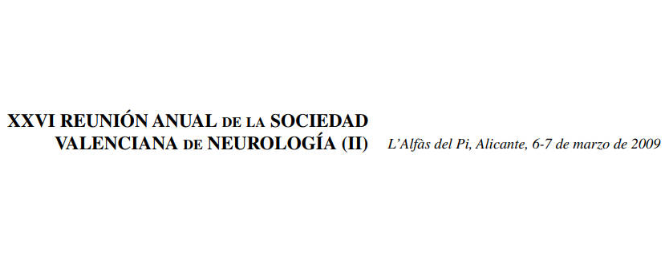 XXVI REUNIÓN ANUAL DE LA SOCIEDAD VALENCIANA DE NEUROLOGÍA (II)

L'Alfàs del Pi, Alicante, 6-7 de marzo de 2009